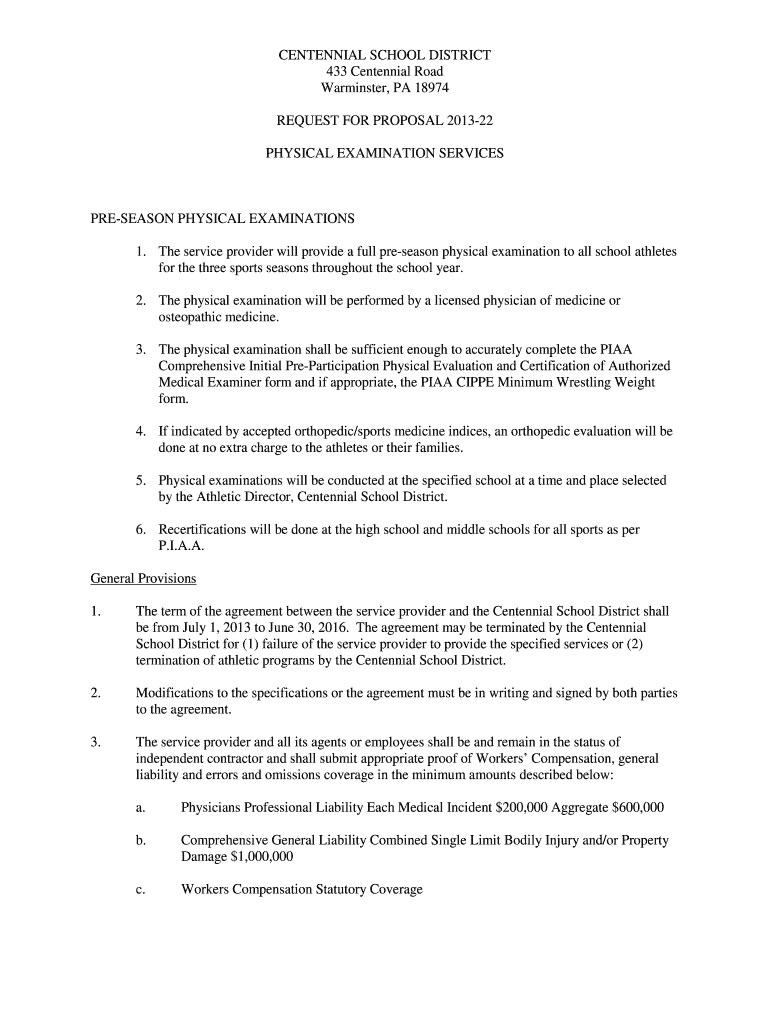 CENTENNIAL SCHOOL DISTRICT
433 Centennial Road
Warminster, PA 18974

REQUEST FOR PROPOSAL 2013-22

PHYSICAL EXAMINATION SERVICES

PRE-SEASON PHYSICAL EXAMINATIONS

1. The service provider will provide a full pre-season physical examination to all school athletes for the three sports seasons throughout the school year.

2. The physical examination will be performed by a licensed physician of medicine or osteopathic medicine.

3. The physical examination shall be sufficient enough to accurately complete the PIAA Comprehensive Initial Pre-Participation Physical Evaluation and Certification of Authorized Medical Examiner form and if appropriate, the PIAA CIPPE Minimum Wrestling Weight form.

4. If indicated by accepted orthopedic/sports medicine indices, an orthopedic evaluation will be done at no extra charge to the athletes or their families.

5. Physical examinations will be conducted at the specified school at a time and place selected by the Athletic Director, Centennial School District.

6. Recertifications will be done at the high school and middle schools for all sports as per P.I.A.A.

General Provisions

1. The term of the agreement between the service provider and the Centennial School District shall be from July 1, 2013 to June 30, 2016. The agreement may be terminated by the Centennial School District for (1) failure of the service provider to provide the specified services or (2) termination of athletic programs by the Centennial School District.

2. Modifications to the specifications or the agreement must be in writing and signed by both parties to the agreement.

3. The service provider and all its agents or employees shall be and remain in the status of independent contractor and shall submit appropriate proof of Workers' Compensation, general liability and errors and omissions coverage in the minimum amounts described below:

a. Physicians Professional Liability Each Medical Incident $200,000 Aggregate $600,000

b. Comprehensive General Liability Combined Single Limit Bodily Injury and/or Property Damage $1,000,000

c. Workers Compensation Statutory Coverage